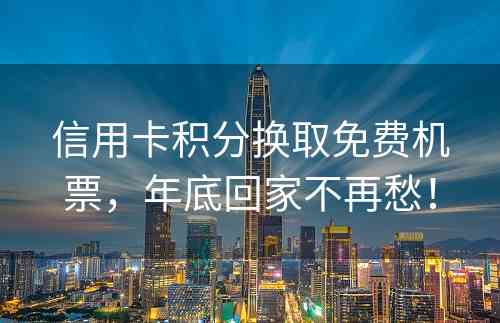 信用卡积分换取免费机票，年底回家不再愁！